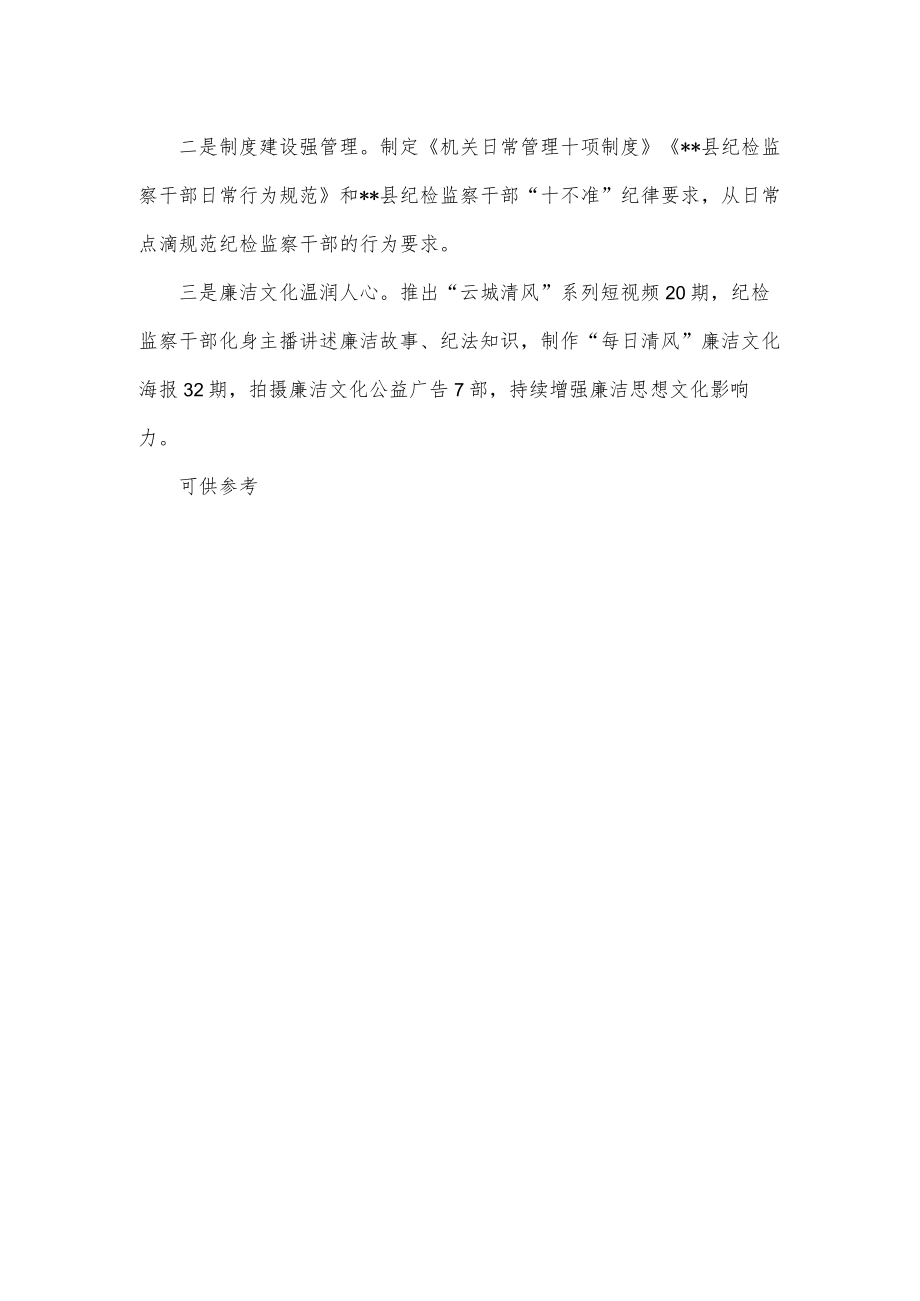 二是制度建设强管理。制定《机关日常管理十项制度》《**县纪检监察干部日常行为规范》和**县纪检监察干部“十不准”纪律要求，从日常点滴规范纪检监察干部的行为要求。

三是廉洁文化温润人心。推出“云城清风”系列短视频20期，纪检监察干部化身主播讲述廉洁故事、纪法知识，制作“每日清风”廉洁文化海报32期，拍摄廉洁文化公益广告7部，持续增强廉洁思想文化影响力。

可供参考